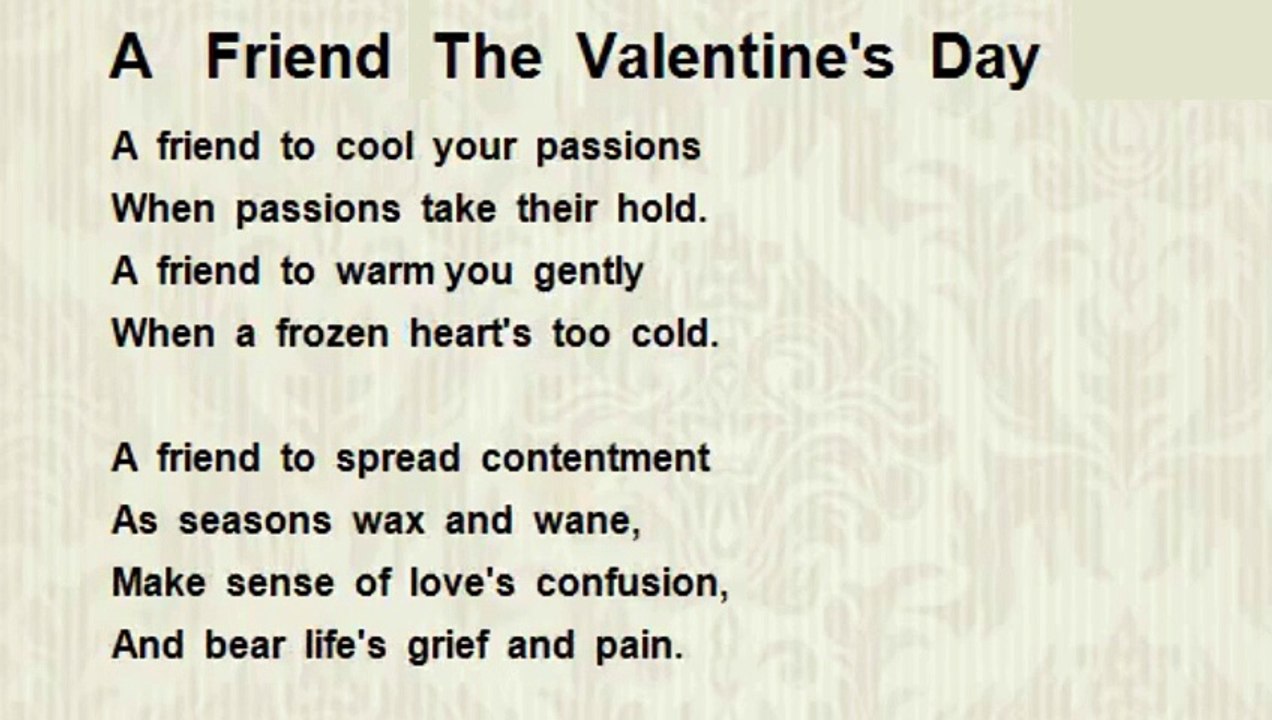 A Friend The Valentine's Day

A friend to cool your passions
When passions take their hold.
A friend to warm you gently
When a frozen heart's too cold.

A friend to spread contentment
As seasons wax and wane,
Make sense of love's confusion,
And bear life's grief and pain.